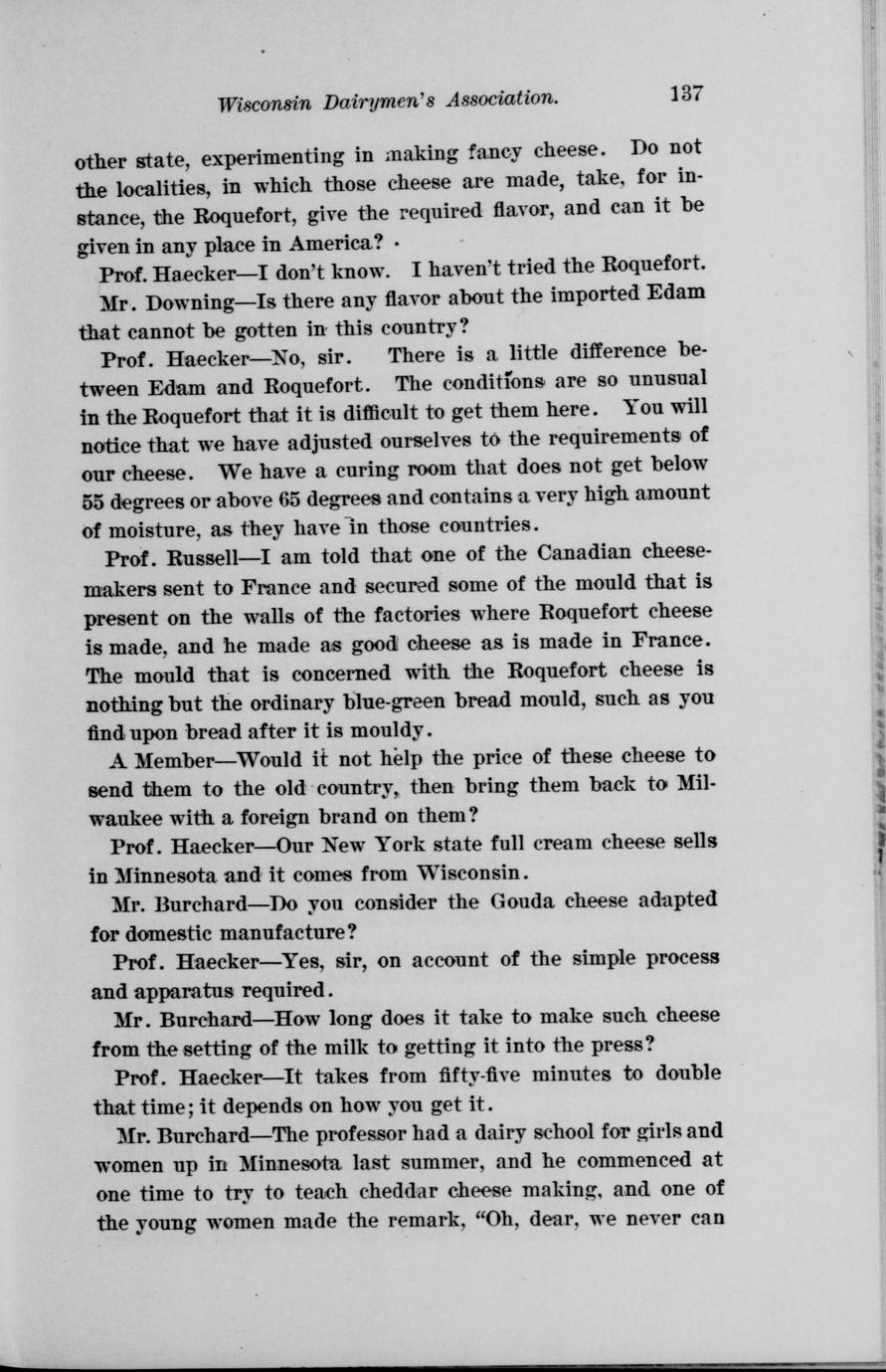 Wisconsin Dairymen's Association. 137

other state, experimenting in making fancy cheese. Do not the localities, in which those cheese are made, take, for instance, the Roquefort, give the required flavor, and can it be given in any place in America?

Prof. Haecker—I don't know. I haven't tried the Roquefort.

Mr. Downing—Is there any flavor about the imported Edam that cannot be gotten in this country?

Prof. Haecker—No, sir. There is a little difference between Edam and Roquefort. The conditions are so unusual in the Roquefort that it is difficult to get them here. You will notice that we have adjusted ourselves to the requirements of our cheese. We have a curing room that does not get below 55 degrees or above 65 degrees and contains a very high amount of moisture, as they have in those countries.

Prof. Russell—I am told that one of the Canadian cheesemakers sent to France and secured some of the mould that is present on the walls of the factories where Roquefort cheese is made, and he made as good cheese as is made in France. The mould that is concerned with the Roquefort cheese is nothing but the ordinary blue-green bread mould, such as you find upon bread after it is mouldy.

A Member—Would it not help the price of these cheese to send them to the old country, then bring them back to Milwaukee with a foreign brand on them?

Prof. Haecker—Our New York state full cream cheese sells in Minnesota and it comes from Wisconsin.

Mr. Burchard—Do you consider the Gouda cheese adapted for domestic manufacture?

Prof. Haecker—Yes, sir, on account of the simple process and apparatus required.

Mr. Burchard—How long does it take to make such cheese from the setting of the milk to getting it into the press?

Prof. Haecker—It takes from fifty-five minutes to double that time; it depends on how you get it.

Mr. Burchard—The professor had a dairy school for girls and women up in Minnesota last summer, and he commenced at one time to try to teach cheddar cheese making, and one of the young women made the remark, "Oh, dear, we never can